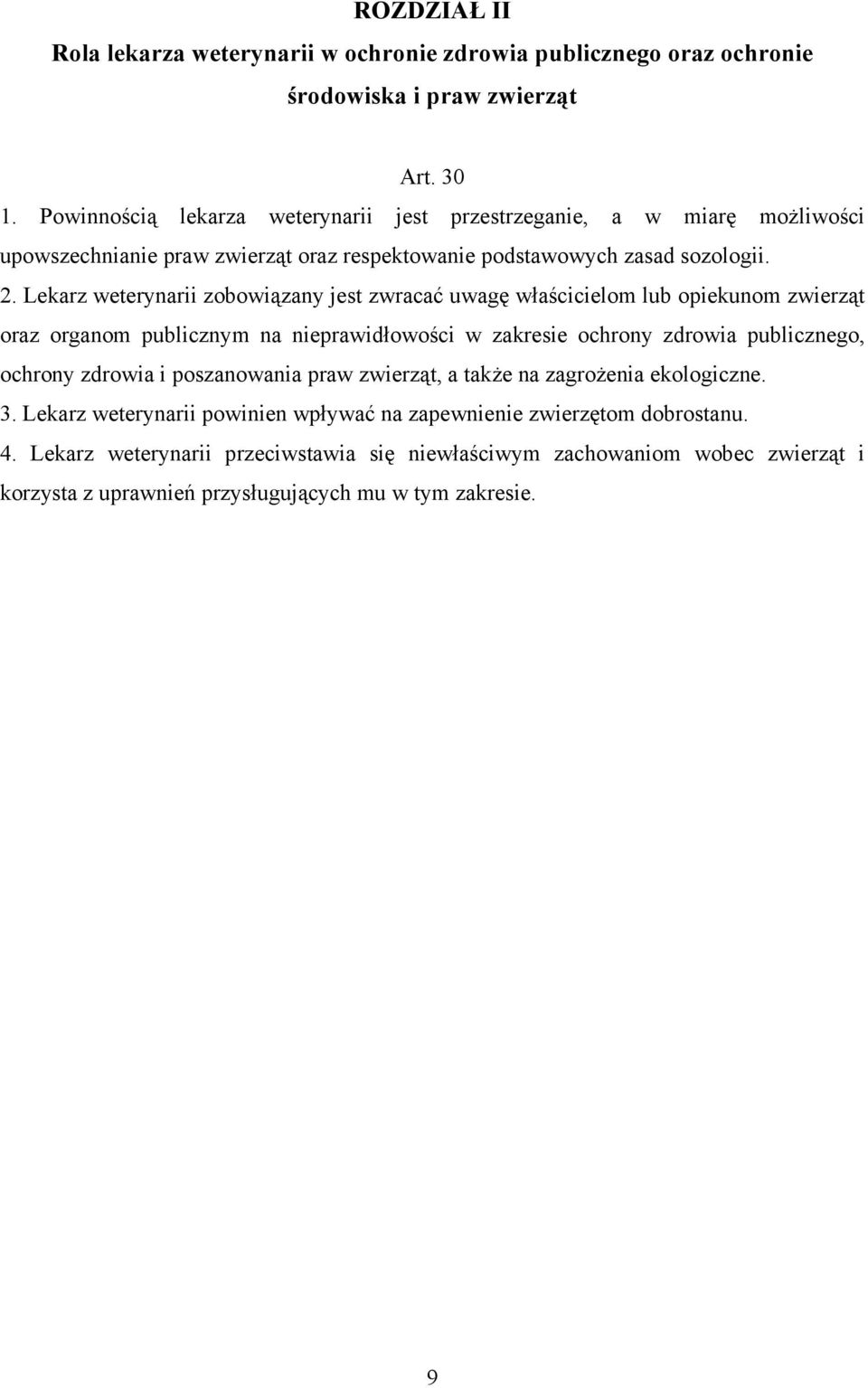 ROZDZIAŁ II
Rola lekarza weterynarii w ochronie zdrowia publicznego oraz ochronie środowiska i praw zwierząt

Art. 30

1. Powinnością lekarza weterynarii jest przestrzeganie, a w miarę możliwości upowszechnianie praw zwierząt oraz respektowanie podstawowych zasad sozologii.

2. Lekarz weterynarii zobowiązany jest zwracać uwagę właścicielom lub opiekunom zwierząt oraz organom publicznym na nieprawidłowości w zakresie ochrony zdrowia publicznego, ochrony zdrowia i poszanowania praw zwierząt, a także na zagrożenia ekologiczne.

3. Lekarz weterynarii powinien wpływać na zapewnienie zwierzętom dobrostanu.

4. Lekarz weterynarii przeciwstawia się niewłaściwym zachowaniom wobec zwierząt i korzysta z uprawnień przysługujących mu w tym zakresie.

9